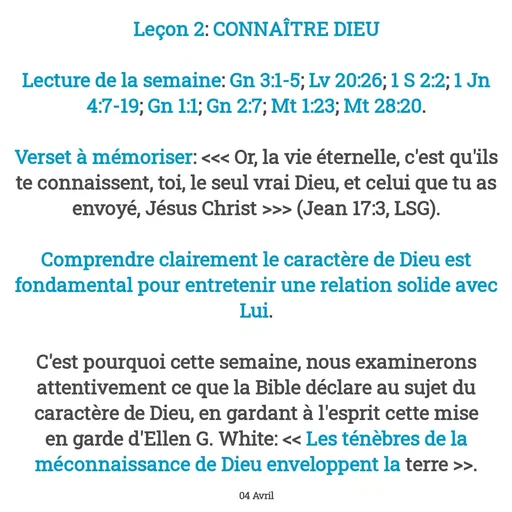 Leçon 2: CONNAÎTRE DIEU

Lecture de la semaine: Gn 3:1-5; Lv 20:26; 1 S 2:2; 1 Jn 4:7-19; Gn 1:1; Gn 2:7; Mt 1:23; Mt 28:20.

Verset à mémoriser: <<< Or, la vie éternelle, c'est qu'ils te connaissent, toi, le seul vrai Dieu, et celui que tu as envoyé, Jésus Christ >>> (Jean 17:3, LSG).

Comprendre clairement le caractère de Dieu est fondamental pour entretenir une relation solide avec Lui.

C'est pourquoi cette semaine, nous examinerons attentivement ce que la Bible déclare au sujet du caractère de Dieu, en gardant à l'esprit cette mise en garde d'Ellen G. White: << Les ténèbres de la méconnaissance de Dieu enveloppent la terre >>.

04 Avril